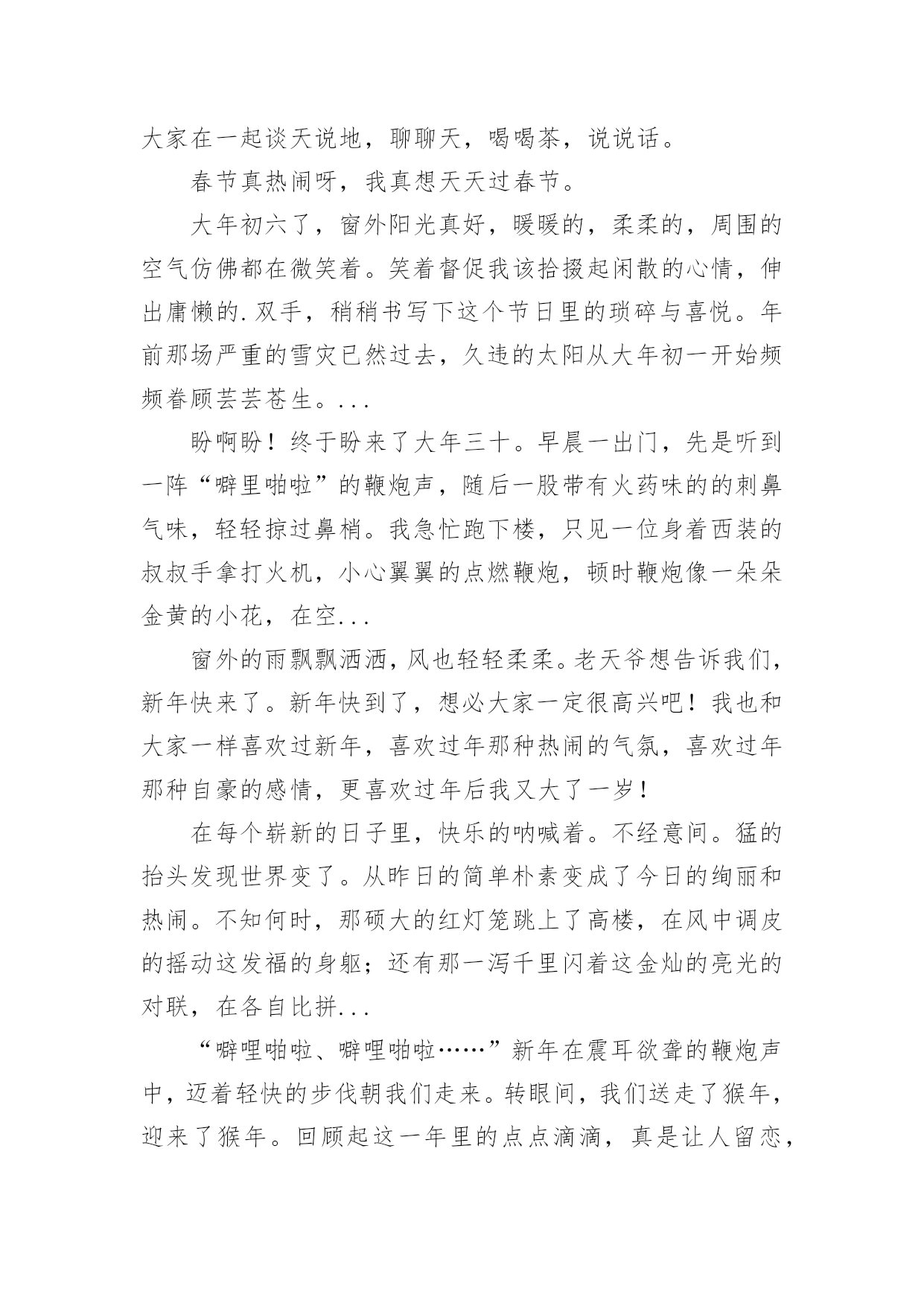 大家在一起谈天说地，聊聊天，喝喝茶，说说话。

春节真热闹呀，我真想天天过春节。

大年初六了，窗外阳光真好，暖暖的，柔柔的，周围的空气仿佛都在微笑着。笑着督促我该拾掇起闲散的心情，伸出庸懒的.双手，稍稍书写下这个节日里的琐碎与喜悦。年前那场严重的雪灾已然过去，久违的太阳从大年初一开始频频眷顾芸芸苍生。...

盼啊盼！终于盼来了大年三十。早晨一出门，先是听到一阵“噼里啪啦”的鞭炮声，随后一股带有火药味的的刺鼻气味，轻轻掠过鼻梢。我急忙跑下楼，只见一位身着西装的叔叔手拿打火机，小心翼翼的点燃鞭炮，顿时鞭炮像一朵朵金黄的小花，在空...

窗外的雨飘飘洒洒，风也轻轻柔柔。老天爷想告诉我们，新年快来了。新年快到了，想必大家一定很高兴吧！我也和大家一样喜欢过新年，喜欢过年那种热闹的气氛，喜欢过年那种自豪的感情，更喜欢过年后我又大了一岁！

在每个崭新的日子里，快乐的呐喊着。不经意间。猛的抬头发现世界变了。从昨日的简单朴素变成了今日的绚丽和热闹。不知何时，那硕大的红灯笼跳上了高楼，在风中调皮的摇动这发福的身躯；还有那一泻千里闪着这金灿的亮光的对联，在各自比拼...

“噼哩啪啦、噼哩啪啦……”新年在震耳欲聋的鞭炮声中，迈着轻快的步伐朝我们走来。转眼间，我们送走了猴年，迎来了猴年。回顾起这一年里的点点滴滴，真是让人留恋，